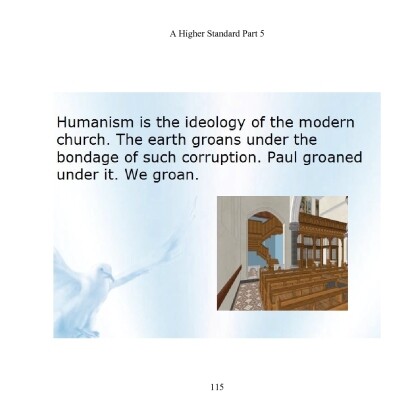 A Higher Standard Part 5

Humanism is the ideology of the modern church. The earth groans under the bondage of such corruption. Paul groaned under it. We groan.

115